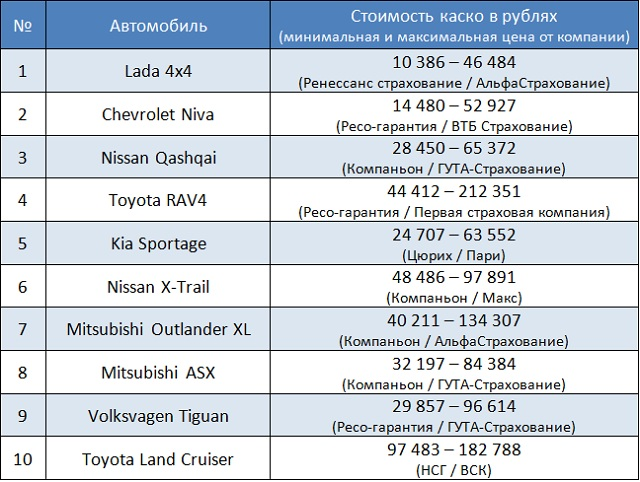 | № | Автомобиль | Стоимость каско в рублях (минимальная и максимальная цена от компании) |
|---|---|---|
| 1 | Lada 4x4 | 10 386 – 46 484 (Ренессанс страхование / АльфаСтрахование) |
| 2 | Chevrolet Niva | 14 480 – 52 927 (Ресо-гарантия / ВТБ Страхование) |
| 3 | Nissan Qashqai | 28 450 – 65 372 (Компаньон / ГУТА-Страхование) |
| 4 | Toyota RAV4 | 44 412 – 212 351 (Ресо-гарантия / Первая страховая компания) |
| 5 | Kia Sportage | 24 707 – 63 552 (Цюрих / Пари) |
| 6 | Nissan X-Trail | 48 486 – 97 891 (Компаньон / Макс) |
| 7 | Mitsubishi Outlander XL | 40 211 – 134 307 (Компаньон / АльфаСтрахование) |
| 8 | Mitsubishi ASX | 32 197 – 84 384 (Компаньон / ГУТА-Страхование) |
| 9 | Volksvagen Tiguan | 29 857 – 96 614 (Ресо-гарантия / ГУТА-Страхование) |
| 10 | Toyota Land Cruiser | 97 483 – 182 788 (НСГ / ВСК) |